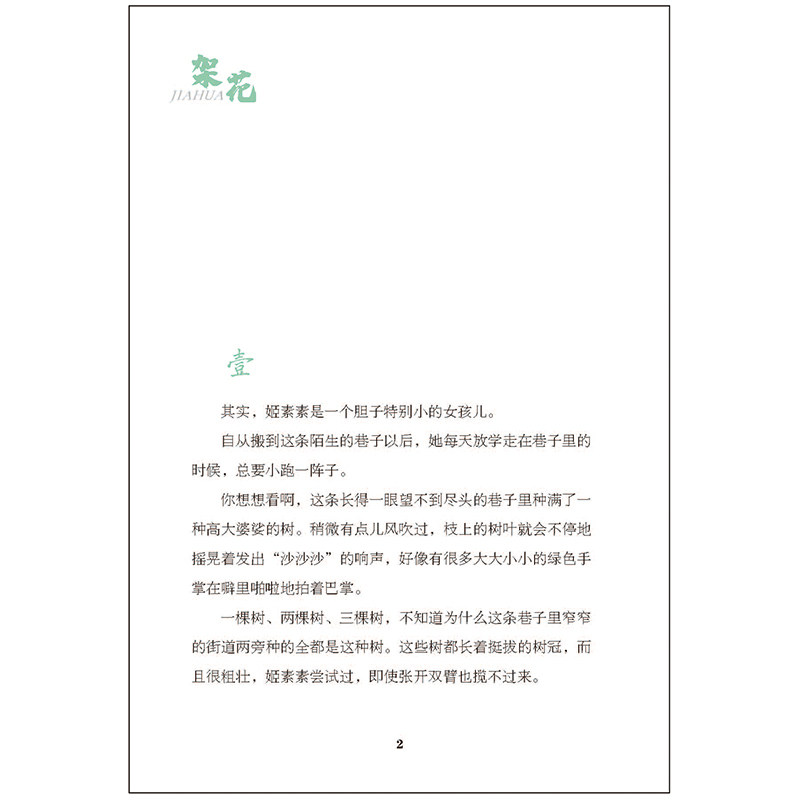 架花
JIAHUA

壹

其实，姬素素是一个胆子特别小的女孩儿。

自从搬到这条陌生的巷子以后，她每天放学走在巷子里的时候，总要小跑一阵子。

你想想看啊，这条长得一眼望不到尽头的巷子里种满了一种高大婆娑的树。稍微有点儿风吹过，枝上的树叶就会不停地摇晃着发出“沙沙沙”的响声，好像有很多大大小小的绿色手掌在噼里啪啦地拍着巴掌。

一棵树、两棵树、三棵树，不知道为什么这条巷子里窄窄的街道两旁种的全都是这种树。这些树都长着挺拔的树冠，而且很粗壮，姬素素尝试过，即使张开双臂也揽不过来。

2